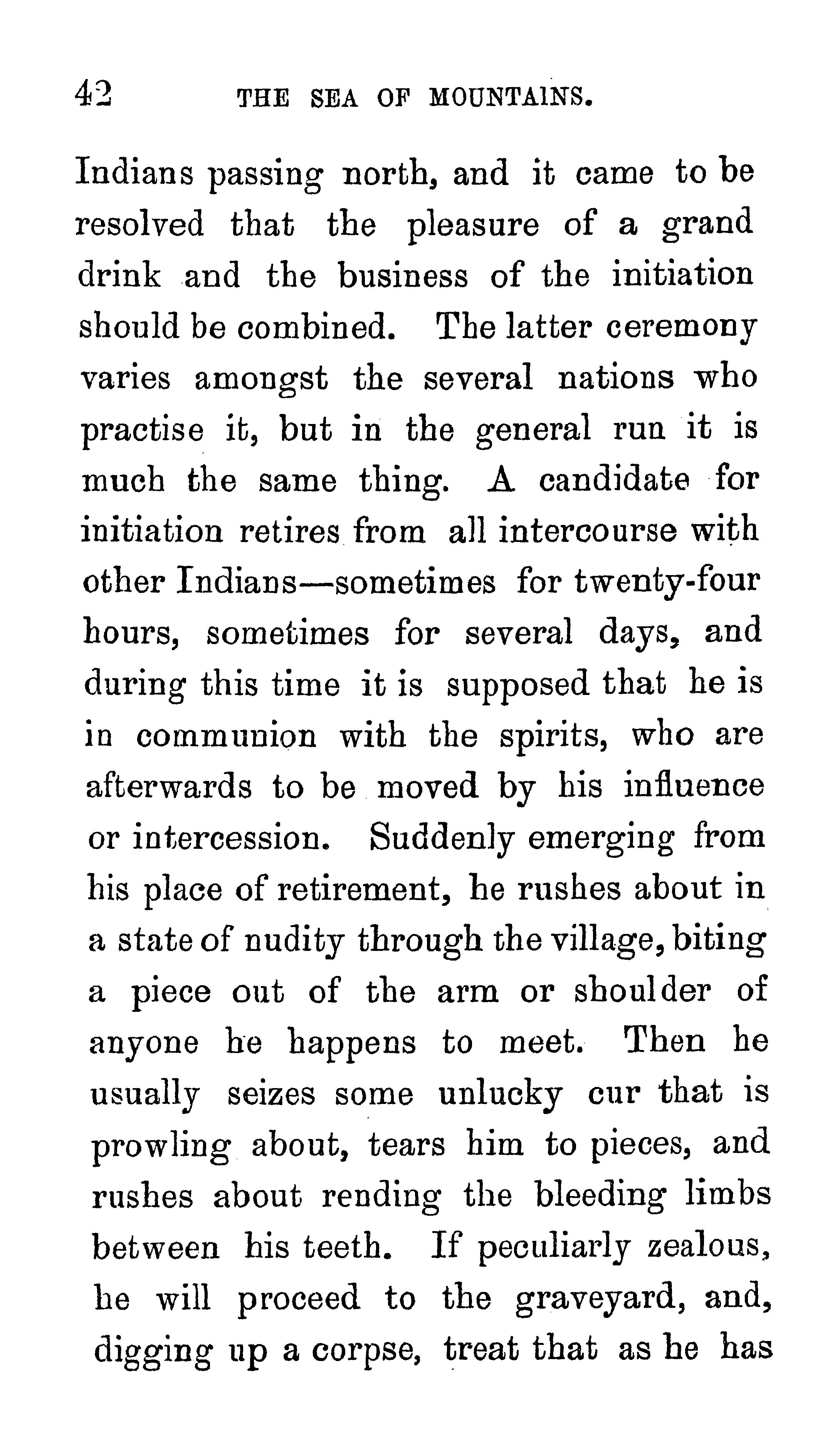 42 THE SEA OF MOUNTAINS.

Indians passing north, and it came to be resolved that the pleasure of a grand drink and the business of the initiation should be combined. The latter ceremony varies amongst the several nations who practise it, but in the general run it is much the same thing. A candidate for initiation retires from all intercourse with other Indians—sometimes for twenty-four hours, sometimes for several days, and during this time it is supposed that he is in communion with the spirits, who are afterwards to be moved by his influence or intercession. Suddenly emerging from his place of retirement, he rushes about in a state of nudity through the village, biting a piece out of the arm or shoulder of anyone he happens to meet. Then he usually seizes some unlucky cur that is prowling about, tears him to pieces, and rushes about rending the bleeding limbs between his teeth. If peculiarly zealous, he will proceed to the graveyard, and, digging up a corpse, treat that as he has